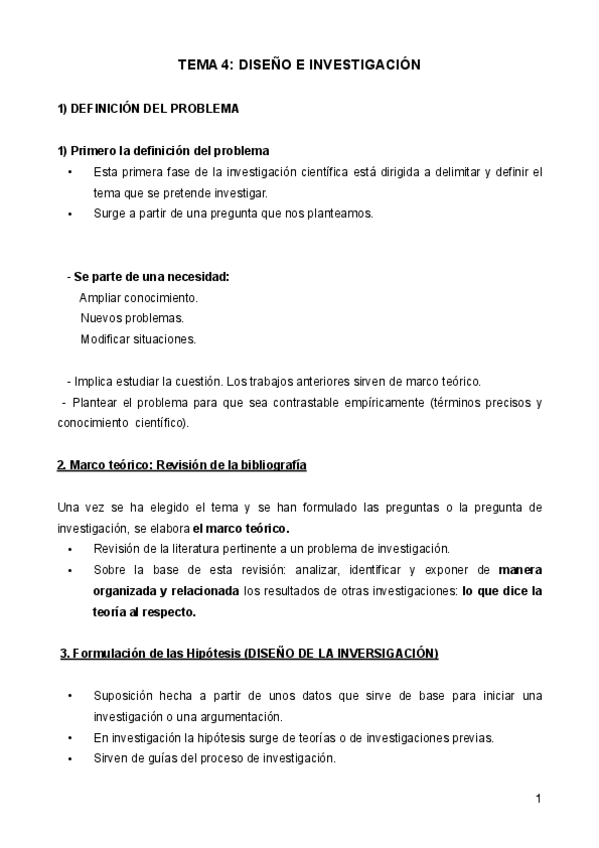 TEMA 4: DISEÑO E INVESTIGACIÓN

1) DEFINICIÓN DEL PROBLEMA

1) Primero la definición del problema
• Esta primera fase de la investigación científica está dirigida a delimitar y definir el tema que se pretende investigar.
• Surge a partir de una pregunta que nos planteamos.

- Se parte de una necesidad:
Ampliar conocimiento.
Nuevos problemas.
Modificar situaciones.

- Implica estudiar la cuestión. Los trabajos anteriores sirven de marco teórico.
- Plantear el problema para que sea contrastable empíricamente (términos precisos y conocimiento científico).

2. Marco teórico: Revisión de la bibliografía

Una vez se ha elegido el tema y se han formulado las preguntas o la pregunta de investigación, se elabora el marco teórico.
• Revisión de la literatura pertinente a un problema de investigación.
• Sobre la base de esta revisión: analizar, identificar y exponer de manera organizada y relacionada los resultados de otras investigaciones: lo que dice la teoría al respecto.

3. Formulación de las Hipótesis (DISEÑO DE LA INVERSIGACIÓN)

• Suposición hecha a partir de unos datos que sirve de base para iniciar una investigación o una argumentación.
• En investigación la hipótesis surge de teorías o de investigaciones previas.
• Sirven de guías del proceso de investigación.

1